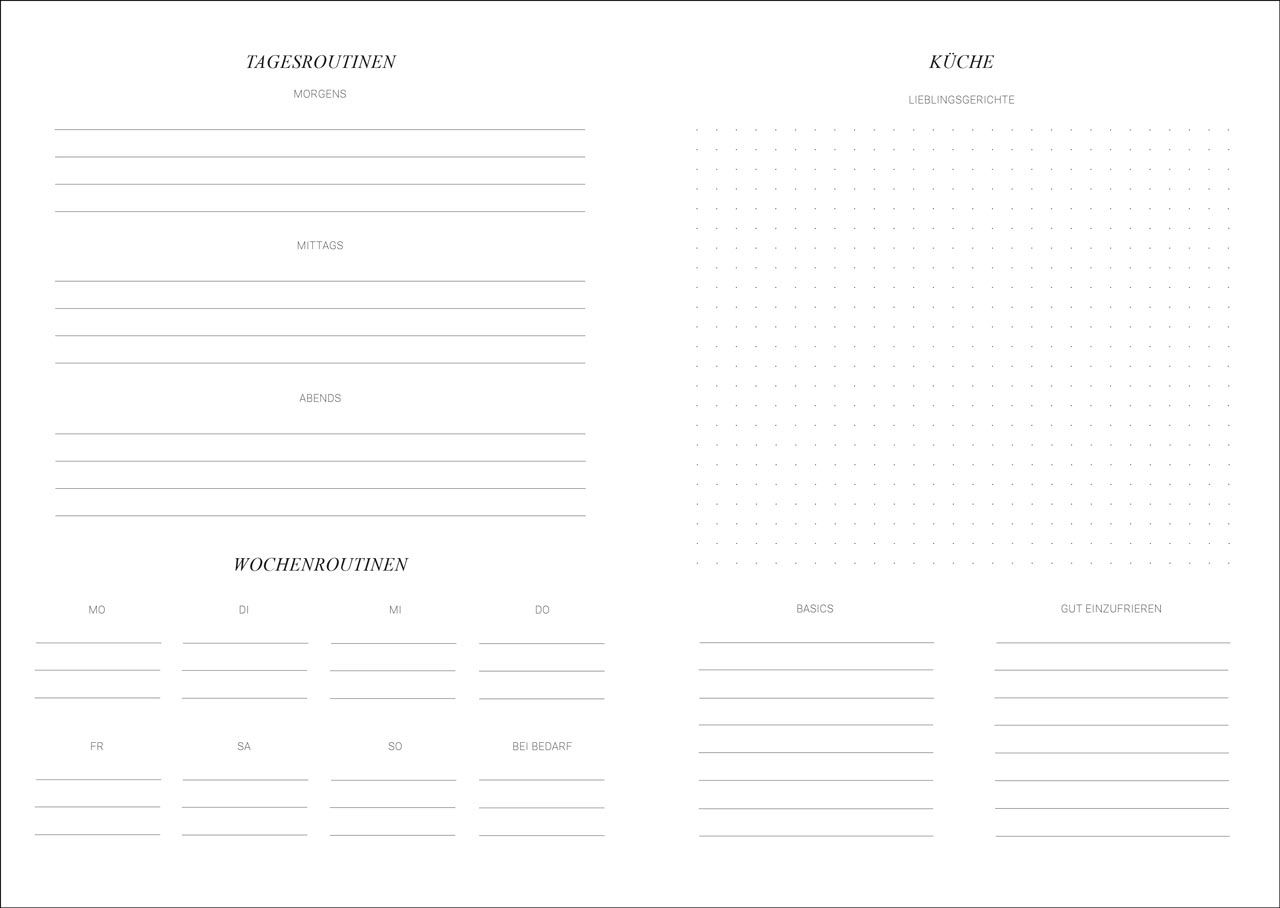 TAGESROUTINEN

MORGENS

MITTAGS

ABENDS

WOCHENROUTINEN

MO

DI

MI

DO

FR

SA

SO

BEI BEDARF

KÜCHE

LIEBLINGSGERICHTE

BASICS

GUT EINZUFRIEREN